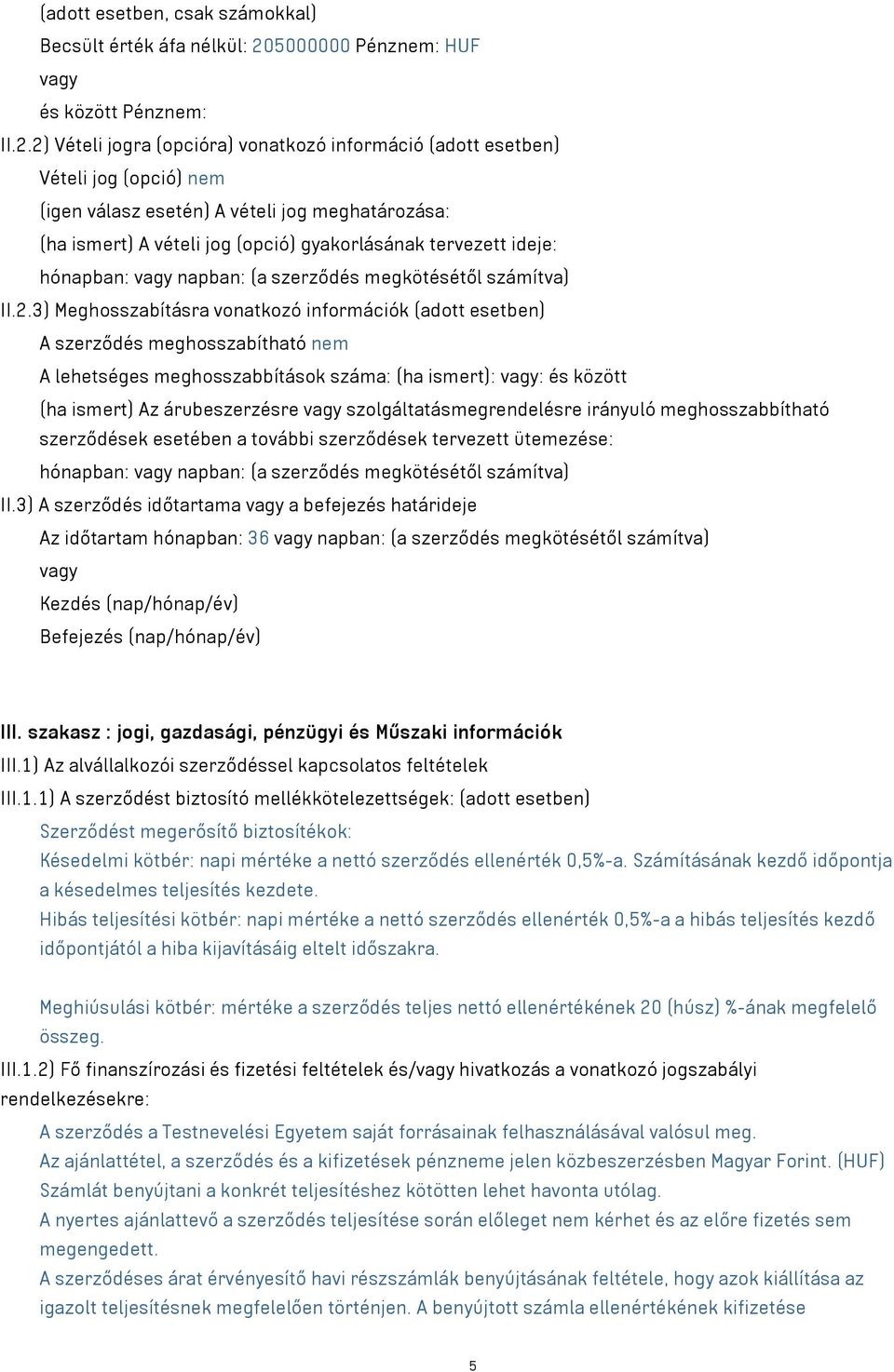 (adott esetben, csak számokkal)
Becsült érték áfa nélkül: 205000000 Pénznem: HUF
vagy
és között Pénznem:
II.2.2) Vételi jogra (opcióra) vonatkozó információ (adott esetben)
Vételi jog (opció) nem
(igen válasz esetén) A vételi jog meghatározása:
(ha ismert) A vételi jog (opció) gyakorlásának tervezett ideje:
hónapban: vagy napban: (a szerződés megkötésétől számítva)
II.2.3) Meghosszabításra vonatkozó információk (adott esetben)
A szerződés meghosszabítható nem
A lehetséges meghosszabbítások száma: (ha ismert): vagy: és között
(ha ismert) Az árubeszerzésre vagy szolgáltatásmegrendelésre irányuló meghosszabbítható szerződések esetében a további szerződések tervezett ütemezése:
hónapban: vagy napban: (a szerződés megkötésétől számítva)
II.3) A szerződés időtartama vagy a befejezés határideje
Az időtartam hónapban: 36 vagy napban: (a szerződés megkötésétől számítva)
vagy
Kezdés (nap/hónap/év)
Befejezés (nap/hónap/év)

III. szakasz : jogi, gazdasági, pénzügyi és Műszaki információk
III.1) Az alvállalkozói szerződéssel kapcsolatos feltételek
III.1.1) A szerződést biztosító mellékkötelezettségek: (adott esetben)
Szerződést megerősítő biztosítékok:
Késedelmi kötbér: napi mértéke a nettó szerződés ellenérték 0,5%-a. Számításának kezdő időpontja a késedelmes teljesítés kezdete.
Hibás teljesítési kötbér: napi mértéke a nettó szerződés ellenérték 0,5%-a a hibás teljesítés kezdő időpontjától a hiba kijavításáig eltelt időszakra.

Meghiúsulási kötbér: mértéke a szerződés teljes nettó ellenértékének 20 (húsz) %-ának megfelelő összeg.
III.1.2) Fő finanszírozási és fizetési feltételek és/vagy hivatkozás a vonatkozó jogszabályi rendelkezésekre:
A szerződés a Testnevelési Egyetem saját forrásainak felhasználásával valósul meg.
Az ajánlattétel, a szerződés és a kifizetések pénzneme jelen közbeszerzésben Magyar Forint. (HUF)
Számlát benyújtani a konkrét teljesítéshez kötötten lehet havonta utólag.
A nyertes ajánlattevő a szerződés teljesítése során előleget nem kérhet és az előre fizetés sem megengedett.
A szerződéses árat érvényesítő havi részszámlák benyújtásának feltétele, hogy azok kiállítása az igazolt teljesítésnek megfelelően történjen. A benyújtott számla ellenértékének kifizetése

5